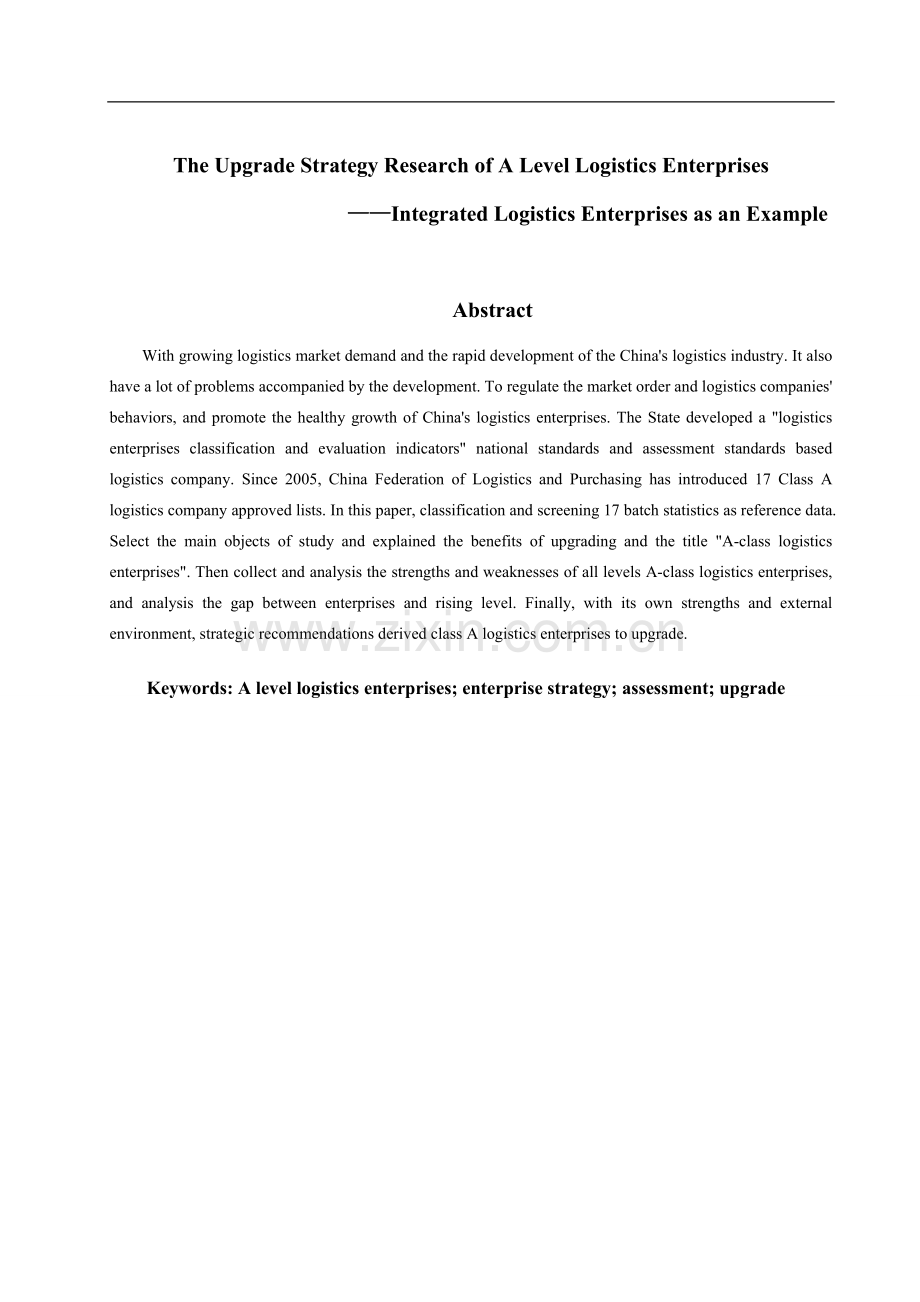 The Upgrade Strategy Research of A Level Logistics Enterprises

——Integrated Logistics Enterprises as an Example

Abstract

With growing logistics market demand and the rapid development of the China's logistics industry. It also have a lot of problems accompanied by the development. To regulate the market order and logistics companies' behaviors, and promote the healthy growth of China's logistics enterprises. The State developed a "logistics enterprises classification and evaluation indicators" national standards and assessment standards based logistics company. Since 2005, China Federation of Logistics and Purchasing has introduced 17 Class A logistics company approved lists. In this paper, classification and screening 17 batch statistics as reference data. Select the main objects of study and explained the benefits of upgrading and the title "A-class logistics enterprises". Then collect and analysis the strengths and weaknesses of all levels A-class logistics enterprises, and analysis the gap between enterprises and rising level. Finally, with its own strengths and external environment, strategic recommendations derived class A logistics enterprises to upgrade.

www.zixin.com.cn

Keywords: A level logistics enterprises; enterprise strategy; assessment; upgrade